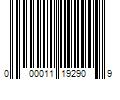 0 00011 19290 9